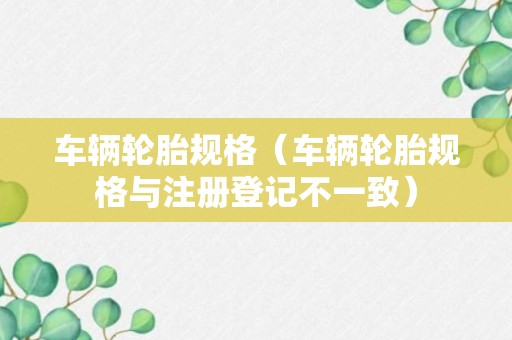 车辆轮胎规格（车辆轮胎规格与注册登记不一致）